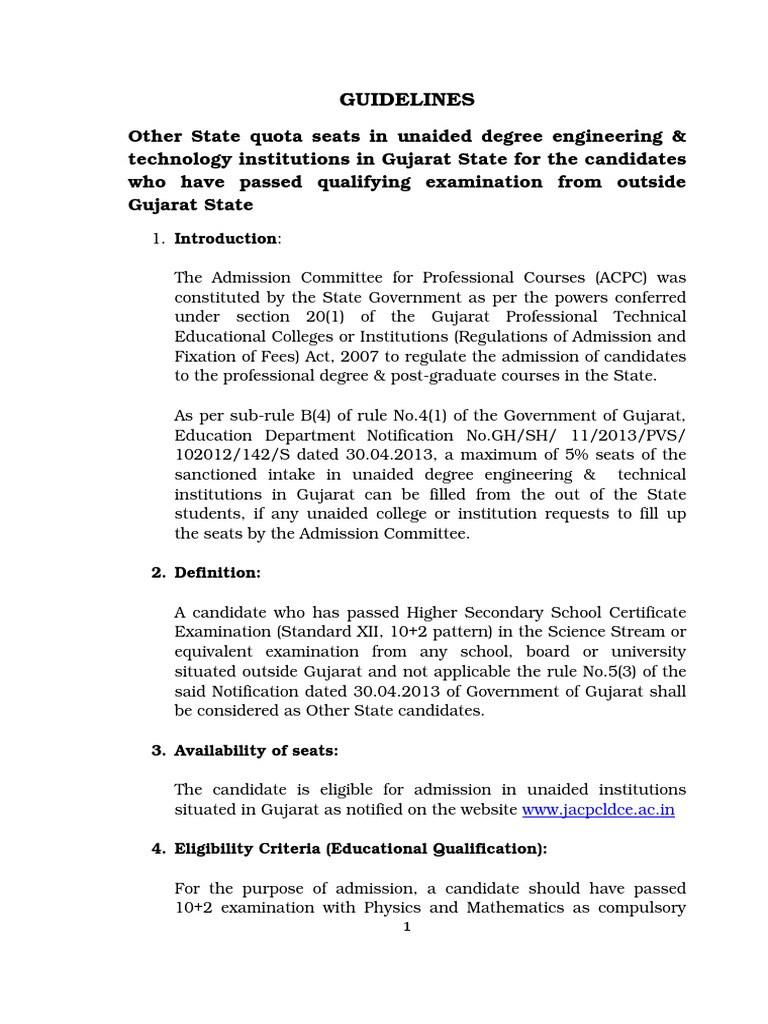 GUIDELINES

Other State quota seats in unaided degree engineering & technology institutions in Gujarat State for the candidates who have passed qualifying examination from outside Gujarat State

1. Introduction:

The Admission Committee for Professional Courses (ACPC) was constituted by the State Government as per the powers conferred under section 20(1) of the Gujarat Professional Technical Educational Colleges or Institutions (Regulations of Admission and Fixation of Fees) Act, 2007 to regulate the admission of candidates to the professional degree & post-graduate courses in the State.

As per sub-rule B(4) of rule No.4(1) of the Government of Gujarat, Education Department Notification No.GH/SH/ 11/2013/PVS/ 102012/142/S dated 30.04.2013, a maximum of 5% seats of the sanctioned intake in unaided degree engineering & technical institutions in Gujarat can be filled from the out of the State students, if any unaided college or institution requests to fill up the seats by the Admission Committee.

2. Definition:

A candidate who has passed Higher Secondary School Certificate Examination (Standard XII, 10+2 pattern) in the Science Stream or equivalent examination from any school, board or university situated outside Gujarat and not applicable the rule No.5(3) of the said Notification dated 30.04.2013 of Government of Gujarat shall be considered as Other State candidates.

3. Availability of seats:

The candidate is eligible for admission in unaided institutions situated in Gujarat as notified on the website www.jacpcldce.ac.in

4. Eligibility Criteria (Educational Qualification):

For the purpose of admission, a candidate should have passed 10+2 examination with Physics and Mathematics as compulsory

1